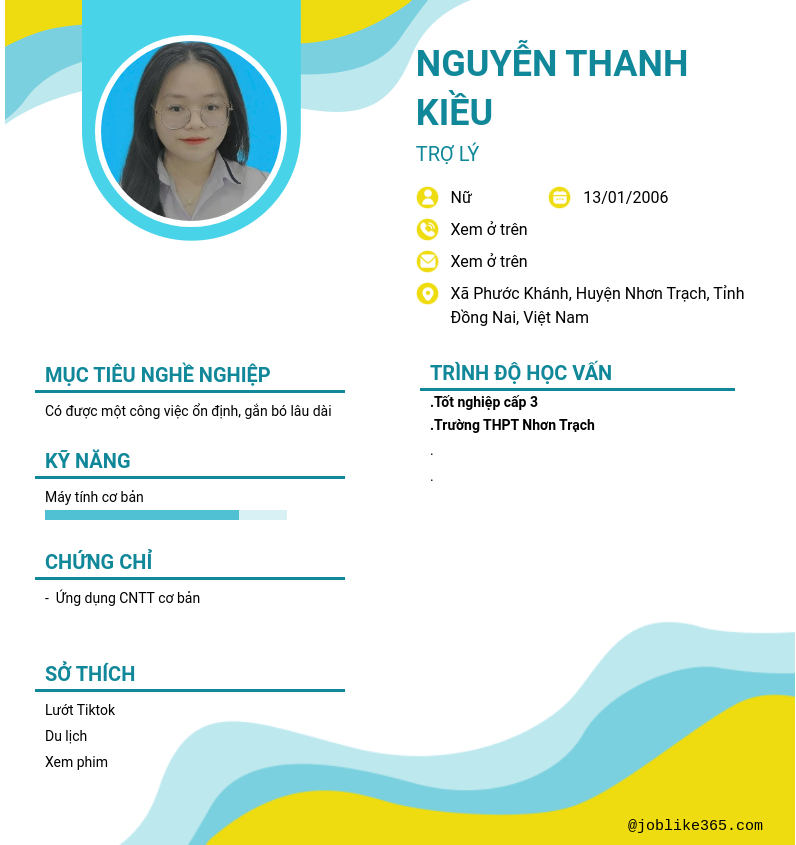 NGUYỄN THANH KIỀU

TRỢ LÝ

Nữ

13/01/2006

Xem ở trên

Xem ở trên

Xã Phước Khánh, Huyện Nhơn Trạch, Tỉnh Đồng Nai, Việt Nam

MỤC TIÊU NGHỀ NGHIỆP

Có được một công việc ổn định, gắn bó lâu dài

KỸ NĂNG

Máy tính cơ bản

CHỨNG CHỈ

- Ứng dụng CNTT cơ bản

SỞ THÍCH

Lướt Tiktok

Du lịch

Xem phim

TRÌNH ĐỘ HỌC VẤN

.Tốt nghiệp cấp 3

.Trường THPT Nhơn Trạch

.

.

@joblike365.com